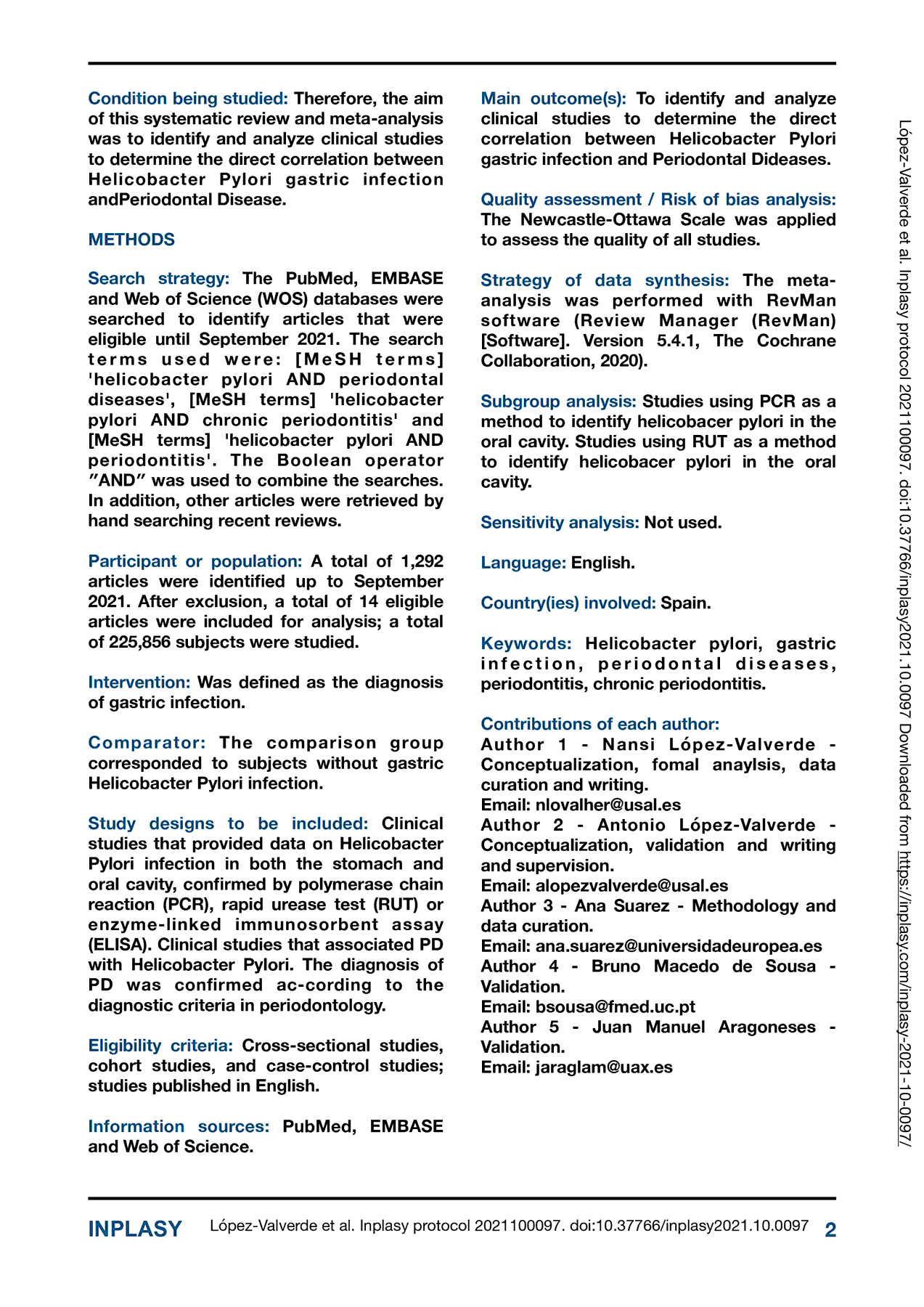 Condition being studied: Therefore, the aim of this systematic review and meta-analysis was to identify and analyze clinical studies to determine the direct correlation between Helicobacter Pylori gastric infection andPeriodontal Disease.

METHODS

Search strategy: The PubMed, EMBASE and Web of Science (WOS) databases were searched to identify articles that were eligible until September 2021. The search terms used were: [MeSH terms] 'helicobacter pylori AND periodontal diseases', [MeSH terms] 'helicobacter pylori AND chronic periodontitis' and [MeSH terms] 'helicobacter pylori AND periodontitis'. The Boolean operator "AND" was used to combine the searches. In addition, other articles were retrieved by hand searching recent reviews.

Participant or population: A total of 1,292 articles were identified up to September 2021. After exclusion, a total of 14 eligible articles were included for analysis; a total of 225,856 subjects were studied.

Intervention: Was defined as the diagnosis of gastric infection.

Comparator: The comparison group corresponded to subjects without gastric Helicobacter Pylori infection.

Study designs to be included: Clinical studies that provided data on Helicobacter Pylori infection in both the stomach and oral cavity, confirmed by polymerase chain reaction (PCR), rapid urease test (RUT) or enzyme-linked immunosorbent assay (ELISA). Clinical studies that associated PD with Helicobacter Pylori. The diagnosis of PD was confirmed ac-cording to the diagnostic criteria in periodontology.

Eligibility criteria: Cross-sectional studies, cohort studies, and case-control studies; studies published in English.

Information sources: PubMed, EMBASE and Web of Science.

Main outcome(s): To identify and analyze clinical studies to determine the direct correlation between Helicobacter Pylori gastric infection and Periodontal Dideases.

Quality assessment / Risk of bias analysis: The Newcastle-Ottawa Scale was applied to assess the quality of all studies.

Strategy of data synthesis: The meta-analysis was performed with RevMan software (Review Manager (RevMan) [Software]. Version 5.4.1, The Cochrane Collaboration, 2020).

Subgroup analysis: Studies using PCR as a method to identify helicobacer pylori in the oral cavity. Studies using RUT as a method to identify helicobacer pylori in the oral cavity.

Sensitivity analysis: Not used.

Language: English.

Country(ies) involved: Spain.

Keywords: Helicobacter pylori, gastric infection, periodontal diseases, periodontitis, chronic periodontitis.

Contributions of each author:
Author 1 - Nansi López-Valverde - Conceptualization, fomal anaylsis, data curation and writing.
Email: nlovalher@usal.es
Author 2 - Antonio López-Valverde - Conceptualization, validation and writing and supervision.
Email: alopezvalverde@usal.es
Author 3 - Ana Suarez - Methodology and data curation.
Email: ana.suarez@universidadeuropea.es
Author 4 - Bruno Macedo de Sousa - Validation.
Email: bsousa@fmed.uc.pt
Author 5 - Juan Manuel Aragoneses - Validation.
Email: jaraglam@uax.es

López-Valverde et al. Inplasy protocol 2021100097. doi:10.37766/inplasy2021.10.0097 Downloaded from https://inplasy.com/inplasy-2021-10-0097/

INPLASY López-Valverde et al. Inplasy protocol 2021100097. doi:10.37766/inplasy2021.10.0097 2